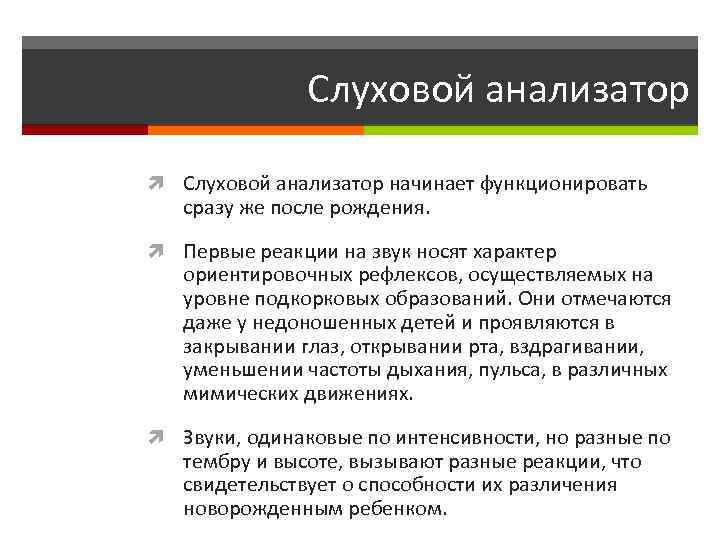 Слуховой анализатор

Слуховой анализатор начинает функционировать сразу же после рождения.

Первые реакции на звук носят характер ориентировочных рефлексов, осуществляемых на уровне подкорковых образований. Они отмечаются даже у недоношенных детей и проявляются в закрывании глаз, открывании рта, вздрагивании, уменьшении частоты дыхания, пульса, в различных мимических движениях.

Звуки, одинаковые по интенсивности, но разные по тембру и высоте, вызывают разные реакции, что свидетельствует о способности их различения новорожденным ребенком.